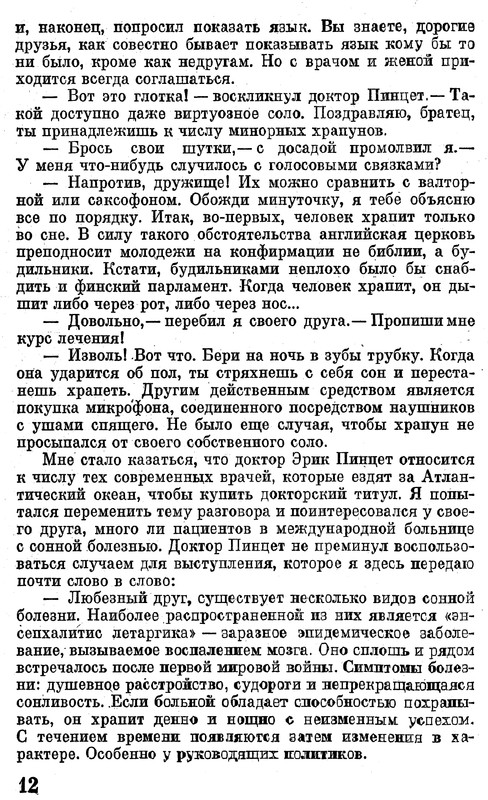 и, наконец, попросил показать язык. Вы знаете, дорогие друзья, как совестно бывает показывать язык кому бы то ни было, кроме как недругам. Но с врачом и женой приходится всегда соглашаться.

— Вот это глотка! — воскликнул доктор Пинцет.— Такой доступно даже виртуозное соло. Поздравляю, братец, ты принадлежишь к числу минорных храпунов.

— Брось свои шутки,— с досадой промолвил я.— У меня что-нибудь случилось с голосовыми связками?

— Напротив, дружище! Их можно сравнить с валторной или саксофоном. Обожди минуточку, я тебе объясню все по порядку. Итак, во-первых, человек храпит только во сне. В силу такого обстоятельства английская церковь преподносит молодежи на конфирмации не библии, а будильники. Кстати, будильниками неплохо было бы снабдить и финский парламент. Когда человек храпит, он дышит либо через рот, либо через нос...

— Довольно,— перебил я своего друга.— Пропиши мне курс лечения!

— Изволь! Вот что. Бери на ночь в зубы трубку. Когда она ударится об пол, ты стряхнешь с себя сон и перестанешь храпеть. Другим действенным средством является покупка микрофона, соединенного посредством наушников с ушами спящего. Не было еще случая, чтобы храпун не просыпался от своего собственного соло.

Мне стало казаться, что доктор Эрик Пинцет относится к числу тех современных врачей, которые ездят за Атлантический океан, чтобы купить докторский титул. Я попытался переменить тему разговора и поинтересовался у своего друга, много ли пациентов в международной больнице с сонной болезнью. Доктор Пинцет не преминул воспользоваться случаем для выступления, которое я здесь передаю почти слово в слово:

— Любезный друг, существует несколько видов сонной болезни. Наиболее распространенной из них является «энсепхалитис летаргика» — заразное эпидемическое заболевание, вызываемое воспалением мозга. Оно сплошь и рядом встречалось после первой мировой войны. Симптомы болезни: душевное расстройство, судороги и непрекращающаяся сонливость. Если больной обладает способностью похрапывать, он храпит денно и нощно с неизменным успехом. С течением времени появляются затем изменения в характере. Особенно у руководящих политиков.

12